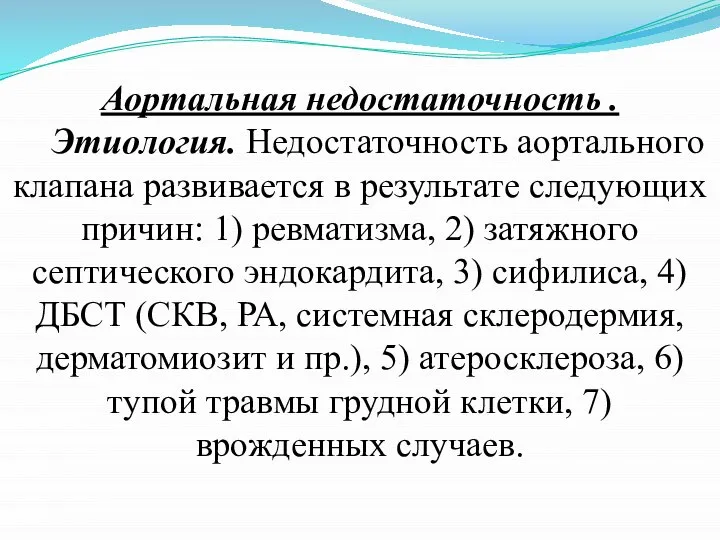 Аортальная недостаточность .

Этиология. Недостаточность аортального клапана развивается в результате следующих причин: 1) ревматизма, 2) затяжного септического эндокардита, 3) сифилиса, 4) ДБСТ (СКВ, РА, системная склеродермия, дерматомиозит и пр.), 5) атеросклероза, 6) тупой травмы грудной клетки, 7) врожденных случаев.